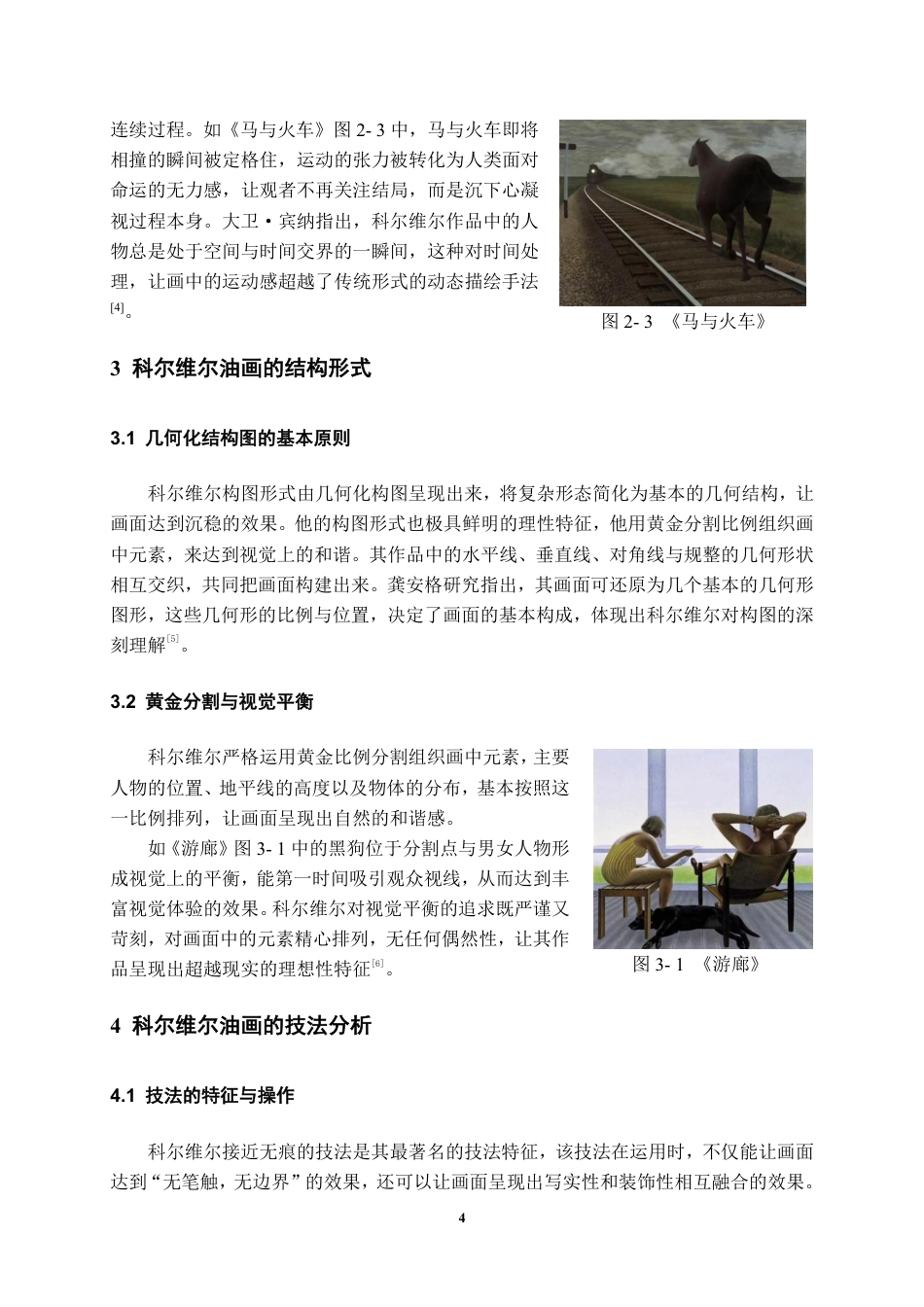 连续过程。如《马与火车》图 2- 3 中，马与火车即将相撞的瞬间被定格住，运动的张力被转化为人类面对命运的无力感，让观者不再关注结局，而是沉下心凝视过程本身。大卫·宾纳指出，科尔维尔作品中的人物总是处于空间与时间交界的一瞬间，这种对时间处理，让画中的运动感超越了传统形式的动态描绘手法$^{[4]}$。

图 2- 3 《马与火车》

3 科尔维尔油画的结构形式

3.1 几何化结构图的基本原则

科尔维尔构图形式由几何化构图呈现出来，将复杂形态简化为基本的几何结构，让画面达到沉稳的效果。他的构图形式也极具鲜明的理性特征，他用黄金分割比例组织画中元素，来达到视觉上的和谐。其作品中的水平线、垂直线、对角线与规整的几何形状相互交织，共同把画面构建出来。龚安格研究指出，其画面可还原为几个基本的几何形图形，这些几何形的比例与位置，决定了画面的基本构成，体现出科尔维尔对构图的深刻理解$^{[5]}$。

3.2 黄金分割与视觉平衡

科尔维尔严格运用黄金比例分割组织画中元素，主要人物的位置、地平线的高度以及物体的分布，基本按照这一比例排列，让画面呈现出自然的和谐感。

如《游廊》图 3- 1 中的黑狗位于分割点与男女人物形成视觉上的平衡，能第一时间吸引观众视线，从而达到丰富视觉体验的效果。科尔维尔对视觉平衡的追求既严谨又苛刻，对画面中的元素精心排列，无任何偶然性，让其作品呈现出超越现实的理想性特征$^{[6]}$。

图 3- 1 《游廊》

4 科尔维尔油画的技法分析

4.1 技法的特征与操作

科尔维尔接近无痕的技法是其最著名的技法特征，该技法在运用时，不仅能让画面达到“无笔触，无边界”的效果，还可以让画面呈现出写实性和装饰性相互融合的效果。

4